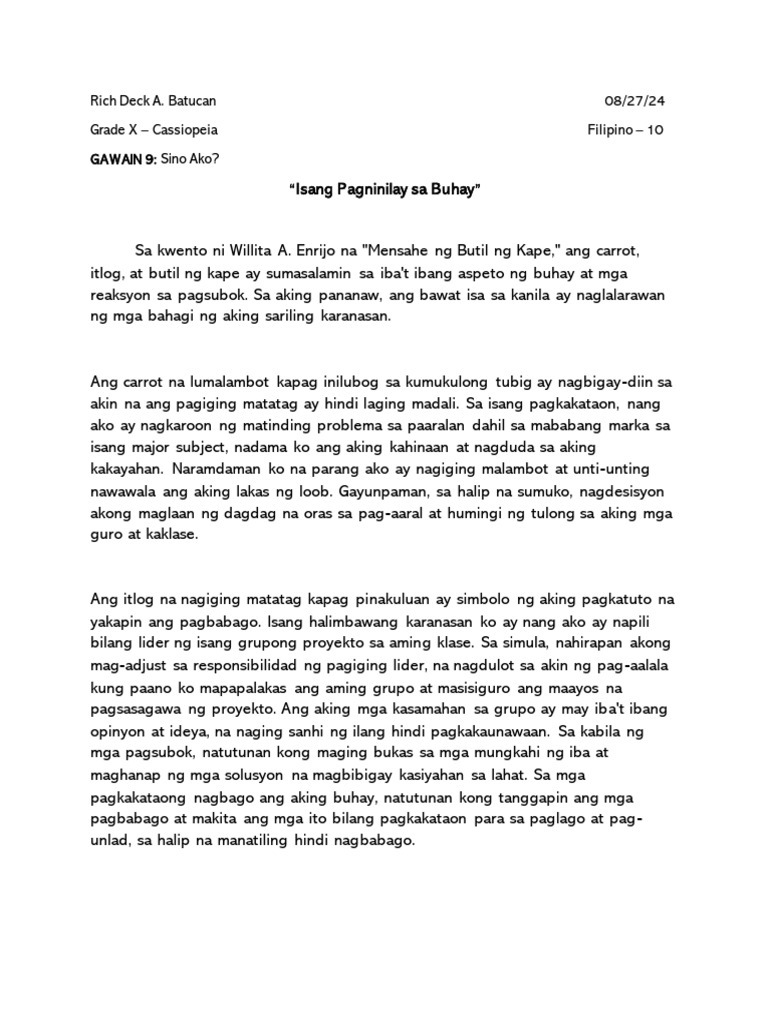 Rich Deck A. Batucan

08/27/24

Grade X – Cassiopeia

Filipino – 10

GAWAIN 9: Sino Ako?

“Isang Pagninilay sa Buhay”

Sa kwento ni Willita A. Enrijo na "Mensahe ng Butil ng Kape," ang carrot, itlog, at butil ng kape ay sumasalamin sa iba't ibang aspeto ng buhay at mga reaksyon sa pagsubok. Sa aking pananaw, ang bawat isa sa kanila ay naglalarawan ng mga bahagi ng aking sariling karanasan.

Ang carrot na lumalambot kapag inilubog sa kumukulong tubig ay nagbigay-diin sa akin na ang pagiging matatag ay hindi laging madali. Sa isang pagkakataon, nang ako ay nagkaroon ng matinding problema sa paaralan dahil sa mababang marka sa isang major subject, nadama ko ang aking kahinaan at nagduda sa aking kakayahan. Naramdaman ko na parang ako ay nagiging malambot at unti-unting nawawala ang aking lakas ng loob. Gayunpaman, sa halip na sumuko, nagdesisyon akong maglaan ng dagdag na oras sa pag-aaral at humingi ng tulong sa aking mga guro at kaklase.

Ang itlog na nagiging matatag kapag pinakuluan ay simbolo ng aking pagkatuto na yakapin ang pagbabago. Isang halimbawang karanasan ko ay nang ako ay napili bilang lider ng isang grupong proyekto sa aming klase. Sa simula, nahirapan akong mag-adjust sa responsibilidad ng pagiging lider, na nagdulot sa akin ng pag-aalala kung paano ko mapapalakas ang aming grupo at masisiguro ang maayos na pagsasagawa ng proyekto. Ang aking mga kasamahan sa grupo ay may iba't ibang opinyon at ideya, na naging sanhi ng ilang hindi pagkakaunawaan. Sa kabila ng mga pagsubok, natutunan kong maging bukas sa mga mungkahi ng iba at maghanap ng mga solusyon na magbibigay kasiyahan sa lahat. Sa mga pagkakataong nagbago ang aking buhay, natutunan kong tanggapin ang mga pagbabago at makita ang mga ito bilang pagkakataon para sa paglago at pag-unlad, sa halip na manatiling hindi nagbabago.